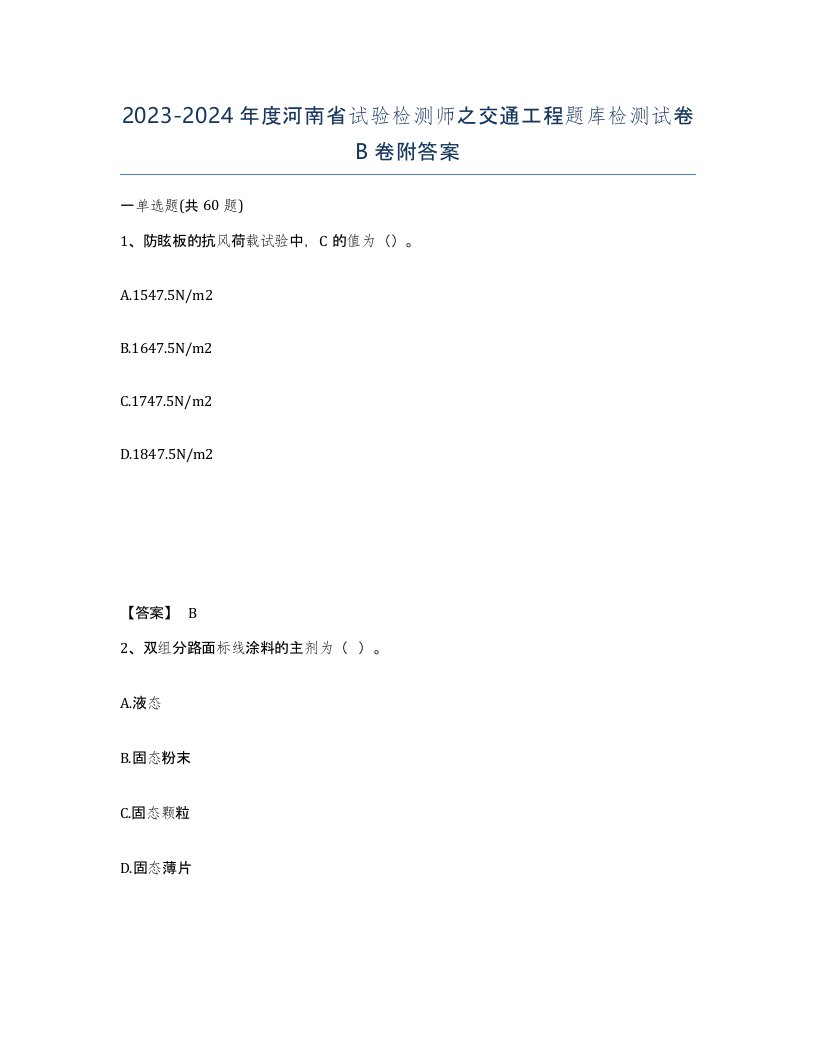 2023-2024年度河南省试验检测师之交通工程题库检测试卷B卷附答案

一单选题(共60题)

1、防眩板的抗风荷载试验中，C的值为（）。

A.1547.5N/m2

B.1647.5N/m2

C.1747.5N/m2

D.1847.5N/m2

【答案】 B

2、双组分路面标线涂料的主剂为（ ）。

A.液态

B.固态粉末

C.固态颗粒

D.固态薄片